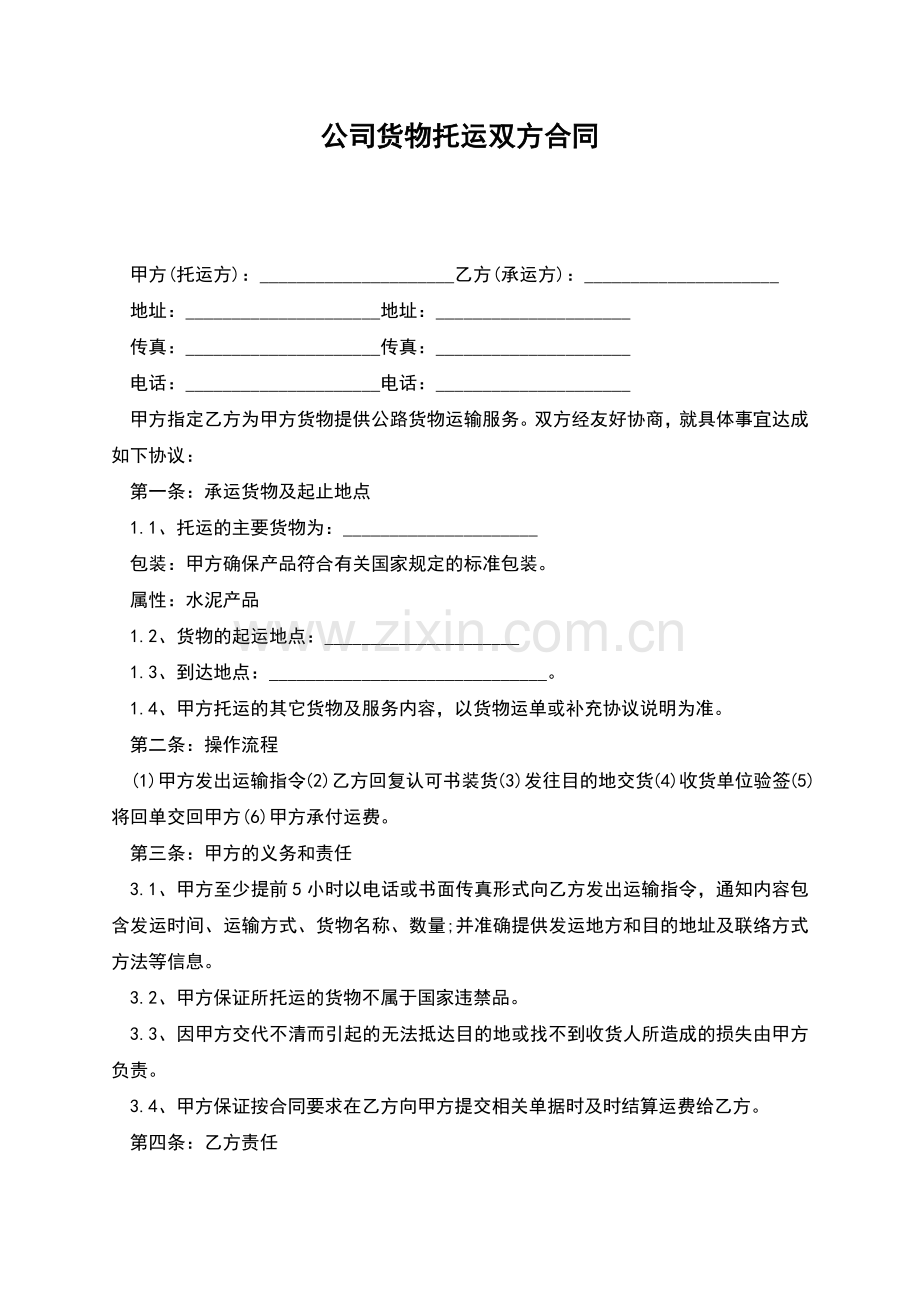 公司货物托运双方合同

甲方(托运方)：____________________乙方(承运方)：____________________

地址：____________________地址：____________________

传真：____________________传真：____________________

电话：____________________电话：____________________

甲方指定乙方为甲方货物提供公路货物运输服务。双方经友好协商，就具体事宜达成如下协议：

第一条：承运货物及起止地点

1.1、托运的主要货物为：____________________

包装：甲方确保产品符合有关国家规定的标准包装。

属性：水泥产品

1.2、货物的起运地点：____________________

1.3、到达地点：______________________________。

1.4、甲方托运的其它货物及服务内容，以货物运单或补充协议说明为准。

第二条：操作流程

(1)甲方发出运输指令(2)乙方回复认可书装货(3)发往目的地交货(4)收货单位验签(5)将回单交回甲方(6)甲方承付运费。

第三条：甲方的义务和责任

3.1、甲方至少提前5小时以电话或书面传真形式向乙方发出运输指令，通知内容包含发运时间、运输方式、货物名称、数量;并准确提供发运地方和目的地址及联络方式方法等信息。

3.2、甲方保证所托运的货物不属于国家违禁品。

3.3、因甲方交代不清而引起的无法抵达目的地或找不到收货人所造成的损失由甲方负责。

3.4、甲方保证按合同要求在乙方向甲方提交相关单据时及时结算运费给乙方。

第四条：乙方责任

www.zixin.com.cn